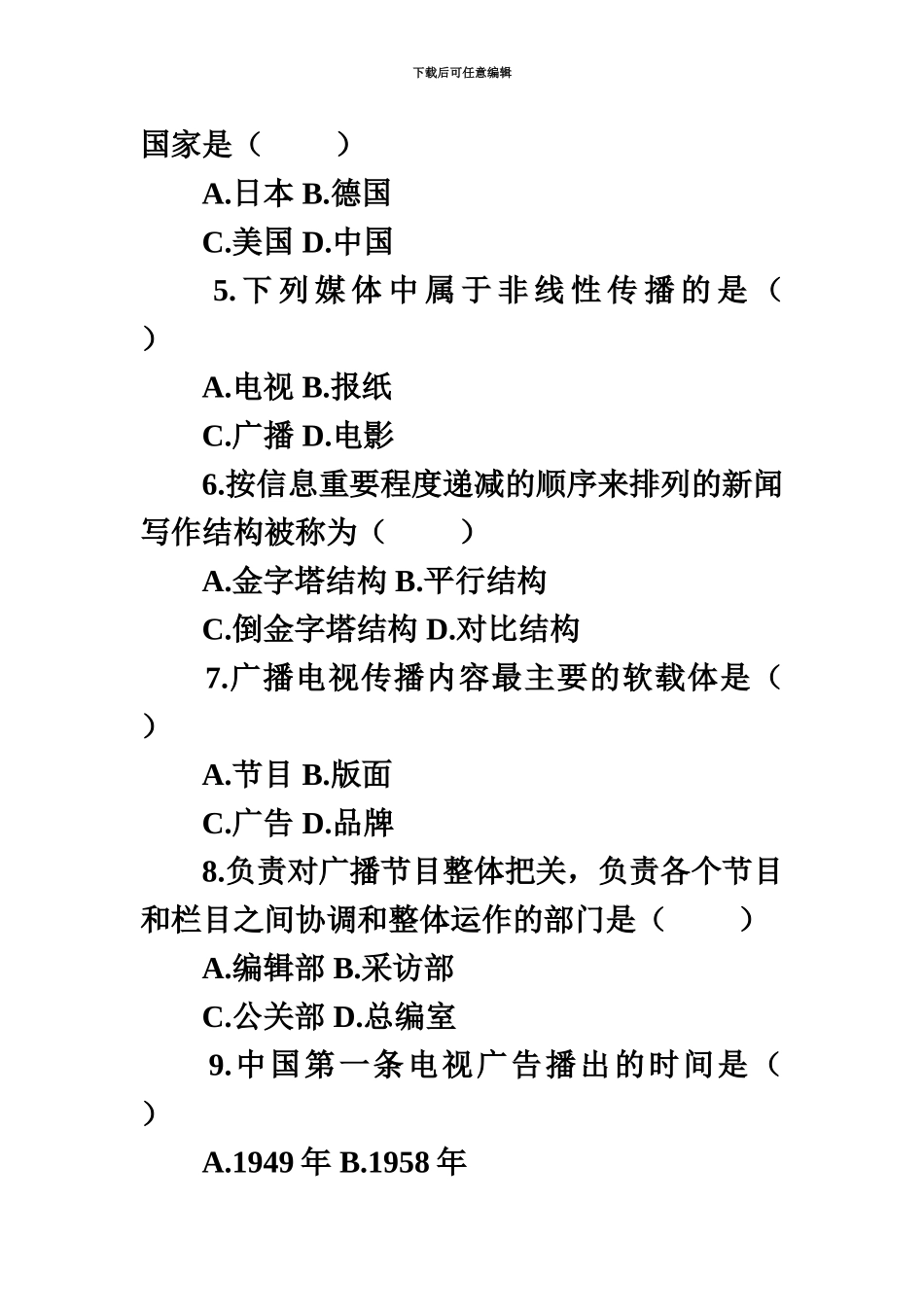 下载后可任意编辑

国家是（　　）

A.日本 B.德国

C.美国 D.中国

5.下列媒体中属于非线性传播的是（　　）

A.电视 B.报纸

C.广播 D.电影

6.按信息重要程度递减的顺序来排列的新闻写作结构被称为（　　）

A.金字塔结构 B.平行结构

C.倒金字塔结构 D.对比结构

7.广播电视传播内容最主要的软载体是（　　）

A.节目 B.版面

C.广告 D.品牌

8.负责对广播节目整体把关，负责各个节目和栏目之间协调和整体运作的部门是（　　）

A.编辑部 B.采访部

C.公关部 D.总编室

9.中国第一条电视广告播出的时间是（　　）

A.1949 年 B.1958 年